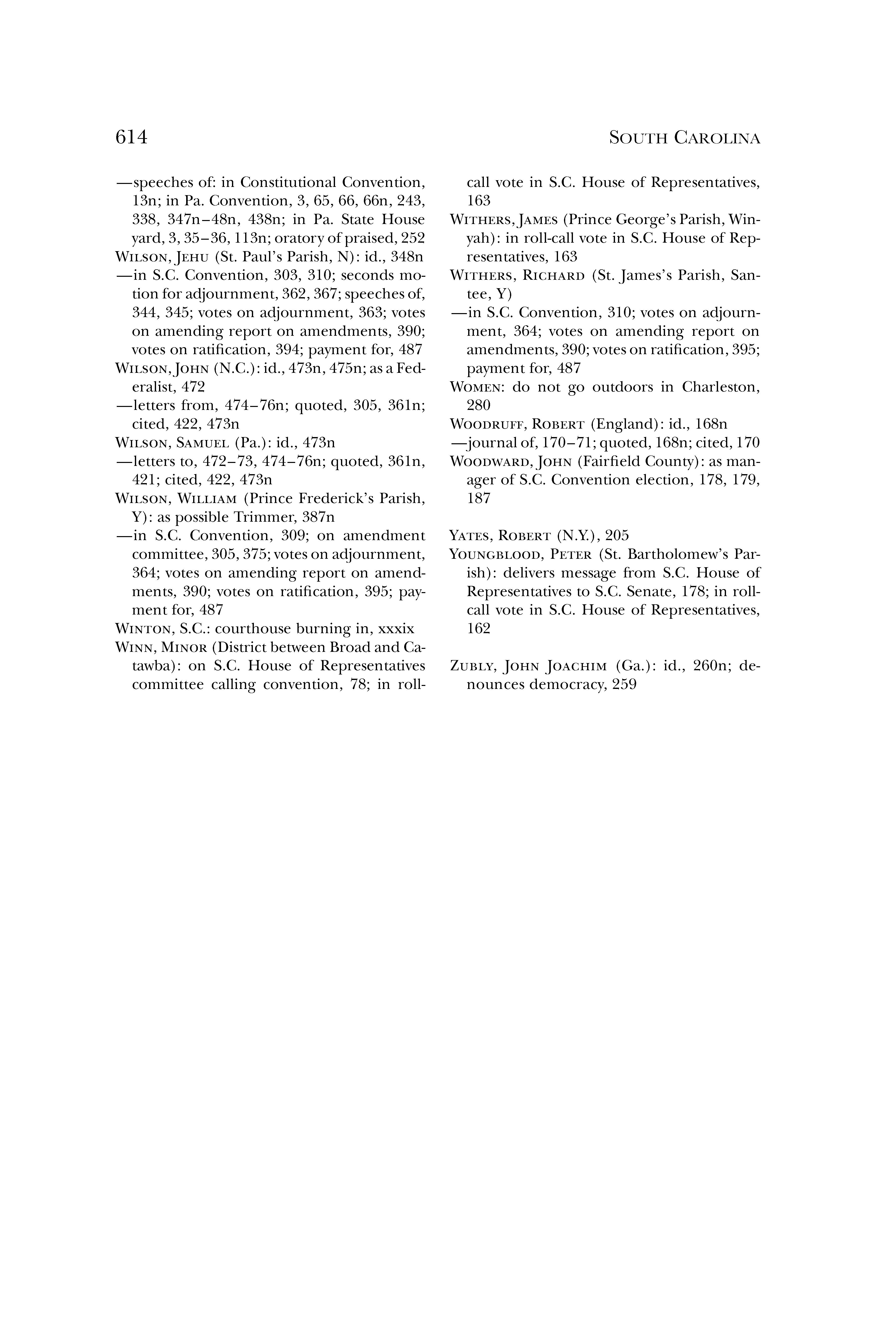 614 SOUTH CAROLINA

—speeches of: in Constitutional Convention, 13n; in Pa. Convention, 3, 65, 66, 66n, 243, 338, 347n–48n, 438n; in Pa. State House yard, 3, 35–36, 113n; oratory of praised, 252

WILSON, JEHU (St. Paul's Parish, N): id., 348n

—in S.C. Convention, 303, 310; seconds motion for adjournment, 362, 367; speeches of, 344, 345; votes on adjournment, 363; votes on amending report on amendments, 390; votes on ratification, 394; payment for, 487

WILSON, JOHN (N.C.): id., 473n, 475n; as a Federalist, 472

—letters from, 474–76n; quoted, 305, 361n; cited, 422, 473n

WILSON, SAMUEL (Pa.): id., 473n

—letters to, 472–73, 474–76n; quoted, 361n, 421; cited, 422, 473n

WILSON, WILLIAM (Prince Frederick's Parish, Y): as possible Trimmer, 387n

—in S.C. Convention, 309; on amendment committee, 305, 375; votes on adjournment, 364; votes on amending report on amendments, 390; votes on ratification, 395; payment for, 487

WINTON, S.C.: courthouse burning in, xxxix

WINN, MINOR (District between Broad and Catawba): on S.C. House of Representatives committee calling convention, 78; in roll-call vote in S.C. House of Representatives, 163

WITHERS, JAMES (Prince George's Parish, Winyah): in roll-call vote in S.C. House of Representatives, 163

WITHERS, RICHARD (St. James's Parish, Santee, Y)

—in S.C. Convention, 310; votes on adjournment, 364; votes on amending report on amendments, 390; votes on ratification, 395; payment for, 487

WOMEN: do not go outdoors in Charleston, 280

WOODRUFF, ROBERT (England): id., 168n

—journal of, 170–71; quoted, 168n; cited, 170

WOODWARD, JOHN (Fairfield County): as manager of S.C. Convention election, 178, 179, 187

YATES, ROBERT (N.Y.), 205

YOUNGBLOOD, PETER (St. Bartholomew's Parish): delivers message from S.C. House of Representatives to S.C. Senate, 178; in roll-call vote in S.C. House of Representatives, 162

ZUBLY, JOHN JOACHIM (Ga.): id., 260n; denounces democracy, 259